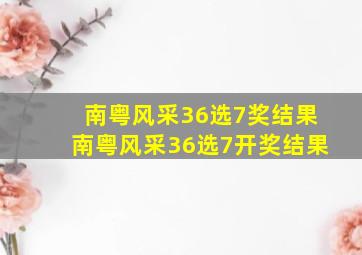 南粤风采36选7奖结果
南粤风采36选7开奖结果